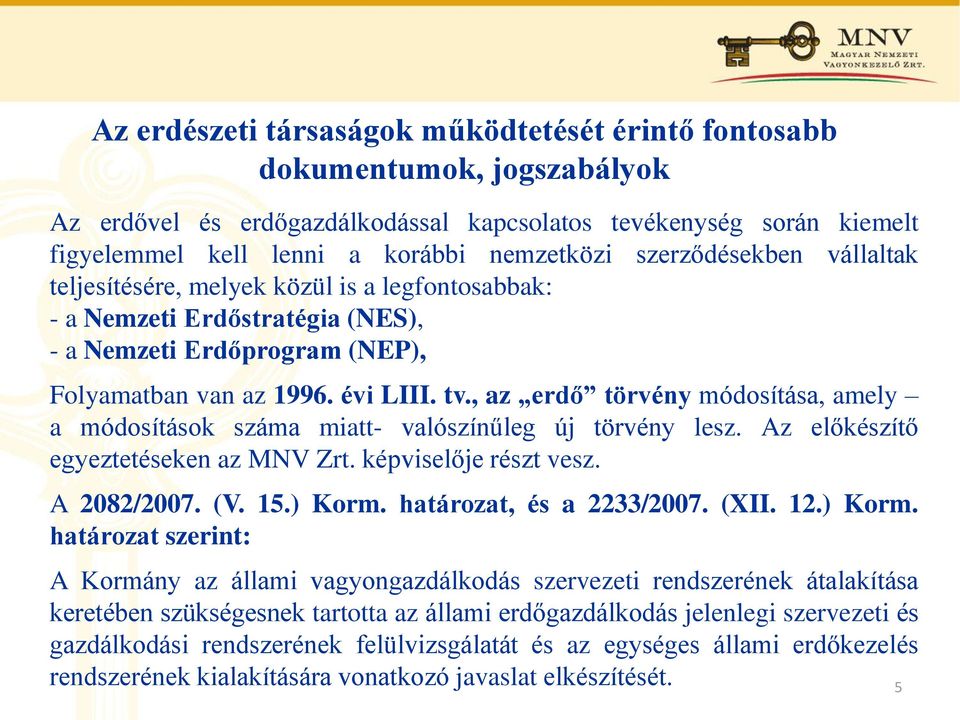 MNV
Magyar Nemzeti Vagyonkezelő Zrt.

Az erdészeti társaságok működtetését érintő fontosabb dokumentumok, jogszabályok

Az erdővel és erdőgazdálkodással kapcsolatos tevékenység során kiemelt figyelemmel kell lenni a korábbi nemzetközi szerződésekben vállaltak teljesítésére, melyek közül is a legfontosabbak:
- a Nemzeti Erdőstratégia (NES),
- a Nemzeti Erdőprogram (NEP),

Folyamatban van az 1996. évi LIII. tv., az „erdő” törvény módosítása, amely – a módosítások száma miatt- valószínűleg új törvény lesz. Az előkészítő egyeztetéseken az MNV Zrt. képviselője részt vesz.

A 2082/2007. (V. 15.) Korm. határozat, és a 2233/2007. (XII. 12.) Korm. határozat szerint:

A Kormány az állami vagyongazdálkodás szervezeti rendszerének átalakítása keretében szükségesnek tartotta az állami erdőgazdálkodás jelenlegi szervezeti és gazdálkodási rendszerének felülvizsgálatát és az egységes állami erdőkezelés rendszerének kialakítására vonatkozó javaslat elkészítését.

5